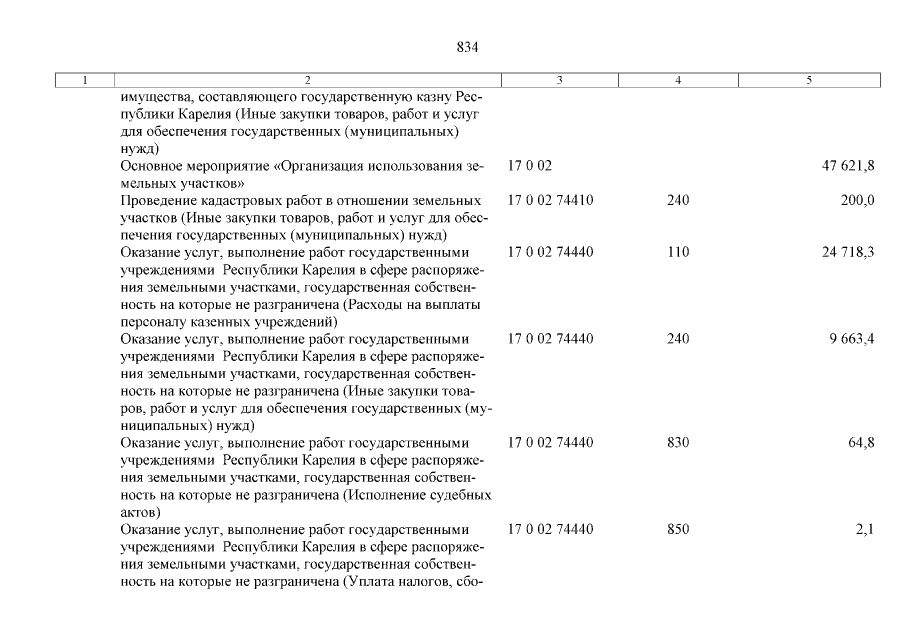 834

| 1 | 2 | 3 | 4 | 5 |
|---|---|---|---|---|
| | имущества, составляющего государственную казну Республики Карелия (Иные закупки товаров, работ и услуг для обеспечения государственных (муниципальных) нужд) | | | |
| | Основное мероприятие «Организация использования земельных участков» | 17 0 02 | | 47 621,8 |
| | Проведение кадастровых работ в отношении земельных участков (Иные закупки товаров, работ и услуг для обеспечения государственных (муниципальных) нужд) | 17 0 02 74410 | 240 | 200,0 |
| | Оказание услуг, выполнение работ государственными учреждениями Республики Карелия в сфере распоряжения земельными участками, государственная собственность на которые не разграничена (Расходы на выплаты персоналу казенных учреждений) | 17 0 02 74440 | 110 | 24 718,3 |
| | Оказание услуг, выполнение работ государственными учреждениями Республики Карелия в сфере распоряжения земельными участками, государственная собственность на которые не разграничена (Иные закупки товаров, работ и услуг для обеспечения государственных (муниципальных) нужд) | 17 0 02 74440 | 240 | 9 663,4 |
| | Оказание услуг, выполнение работ государственными учреждениями Республики Карелия в сфере распоряжения земельными участками, государственная собственность на которые не разграничена (Исполнение судебных актов) | 17 0 02 74440 | 830 | 64,8 |
| | Оказание услуг, выполнение работ государственными учреждениями Республики Карелия в сфере распоряжения земельными участками, государственная собственность на которые не разграничена (Уплата налогов, сбо- | 17 0 02 74440 | 850 | 2,1 |